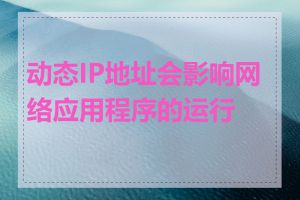 动态IP地址会影响网络应用程序的运行